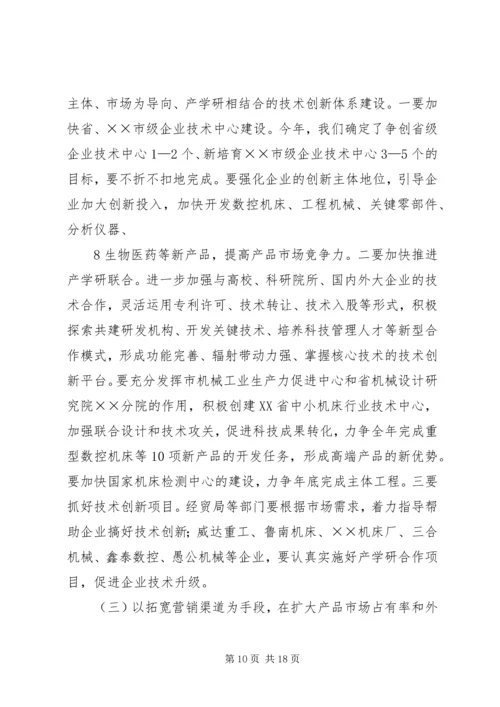 主体、市场为导向、产学研相结合的技术创新体系建设。一要加快省、××市级企业技术中心建设。今年，我们确定了争创省级企业技术中心1—2个、新培育××市级企业技术中心3—5个的目标，要不折不扣地完成。要强化企业的创新主体地位，引导企业加大创新投入，加快开发数控机床、工程机械、关键零部件、分析仪器、

8生物医药等新产品，提高产品市场竞争力。二要加快推进产学研联合。进一步加强与高校、科研院所、国内外大企业的技术合作，灵活运用专利许可、技术转让、技术入股等形式，积极探索共建研发机构、开发关键技术、培养科技管理人才等新型合作模式，形成功能完善、辐射带动力强、掌握核心技术的技术创新平台。要充分发挥市机械工业生产力促进中心和省机械设计研究院××分院的作用，积极创建XX省中小机床行业技术中心，加强联合设计和技术攻关，促进科技成果转化，力争全年完成重型数控机床等10项新产品的开发任务，形成高端产品的新优势。要加快国家机床检测中心的建设，力争年底完成主体工程。三要抓好技术创新项目。经贸局等部门要根据市场需求，着力指导帮助企业搞好技术创新；威达重工、鲁南机床、××机床厂、三合机械、鑫泰数控、愚公机械等企业，要认真实施好产学研合作项目，促进企业技术升级。

（三）以拓宽营销渠道为手段，在扩大产品市场占有率和外

第10页 共18页